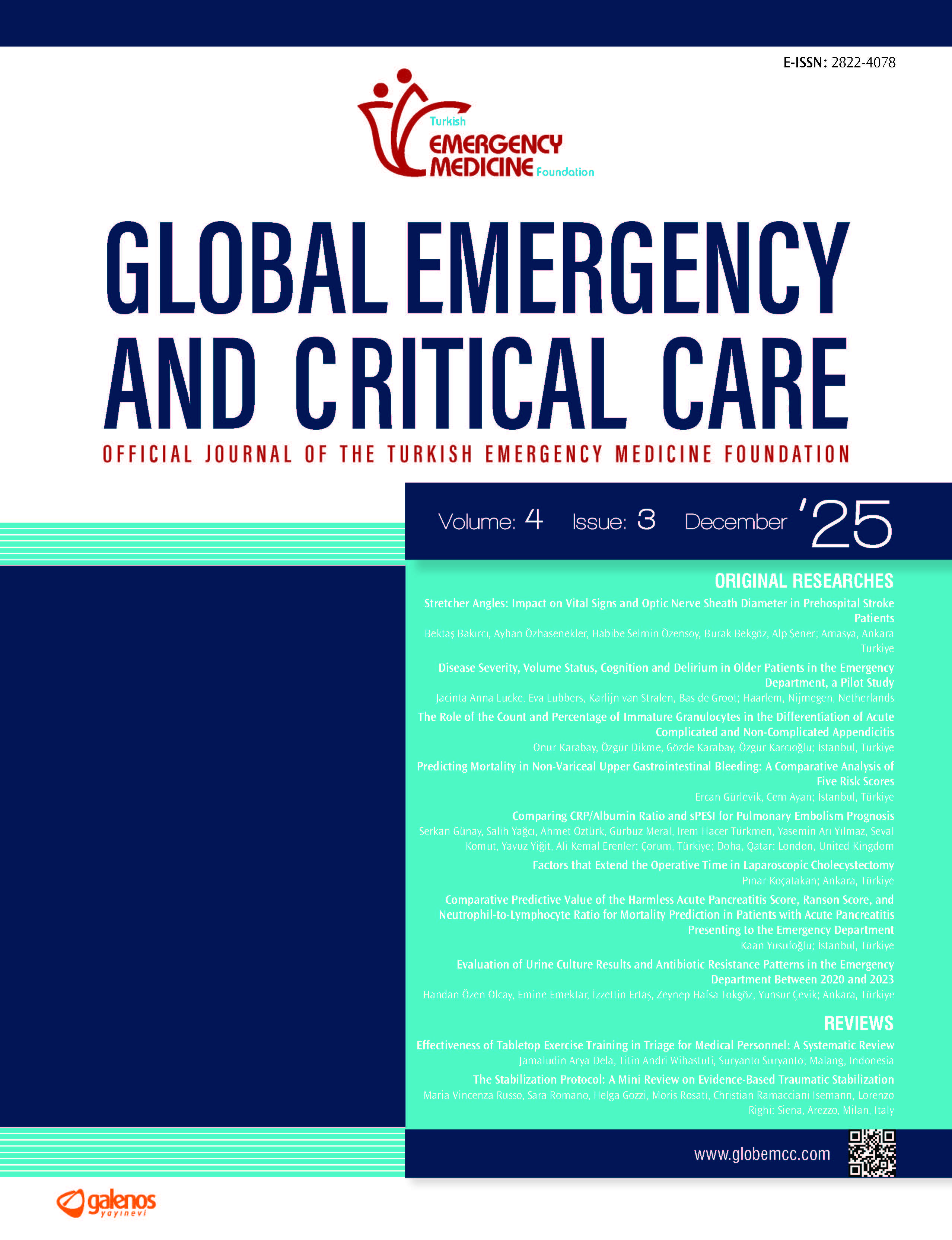 E-ISSN: 2822-4078

Turkish
EMERGENCY
MEDICINE Foundation

GLOBAL EMERGENCY AND CRITICAL CARE

OFFICIAL JOURNAL OF THE TURKISH EMERGENCY MEDICINE FOUNDATION

Volume: 4 Issue: 3 December '25

ORIGINAL RESEARCHES

Stretcher Angles: Impact on Vital Signs and Optic Nerve Sheath Diameter in Prehospital Stroke Patients
Bektaş Bakırcı, Ayhan Özhasenekler, Habibe Selmin Özensoy, Burak Bekgöz, Alp Şener; Amasya, Ankara Türkiye

Disease Severity, Volume Status, Cognition and Delirium in Older Patients in the Emergency Department, a Pilot Study
Jacinta Anna Lucke, Eva Lubbers, Karlijn van Stralen, Bas de Groot; Haarlem, Nijmegen, Netherlands

The Role of the Count and Percentage of Immature Granulocytes in the Differentiation of Acute Complicated and Non-Complicated Appendicitis
Onur Karabay, Özgür Dikme, Gözde Karabay, Özgür Karcıoğlu; İstanbul, Türkiye

Predicting Mortality in Non-Variceal Upper Gastrointestinal Bleeding: A Comparative Analysis of Five Risk Scores
Ercan Gürlevik, Cem Ayan; İstanbul, Türkiye

Comparing CRP/Albumin Ratio and sPESI for Pulmonary Embolism Prognosis
Serkan Günay, Salih Yağcı, Ahmet Öztürk, Gürbüz Meral, İrem Hacer Türkmen, Yasemin Arı Yılmaz, Seval Komut, Yavuz Yiğit, Ali Kemal Erenler; Çorum, Türkiye; Doha, Qatar; London, United Kingdom

Factors that Extend the Operative Time in Laparoscopic Cholecystectomy
Pınar Koçatakan; Ankara, Türkiye

Comparative Predictive Value of the Harmless Acute Pancreatitis Score, Ranson Score, and Neutrophil-to-Lymphocyte Ratio for Mortality Prediction in Patients with Acute Pancreatitis Presenting to the Emergency Department
Kaan Yusufoğlu; İstanbul, Türkiye

Evaluation of Urine Culture Results and Antibiotic Resistance Patterns in the Emergency Department Between 2020 and 2023
Handan Özen Olcay, Emine Emektar, İzzettin Ertaş, Zeynep Hafsa Tokgöz, Yunsur Çevik; Ankara, Türkiye

REVIEWS

Effectiveness of Tabletop Exercise Training in Triage for Medical Personnel: A Systematic Review
Jamaludin Arya Dela, Titin Andri Wihastuti, Suryanto Suryanto; Malang, Indonesia

The Stabilization Protocol: A Mini Review on Evidence-Based Traumatic Stabilization
Maria Vincenza Russo, Sara Romano, Helga Gozzi, Moris Rosati, Christian Ramacciani Isemann, Lorenzo Righi; Siena, Arezzo, Milan, Italy

www.globemcc.com

galenos yayınevi